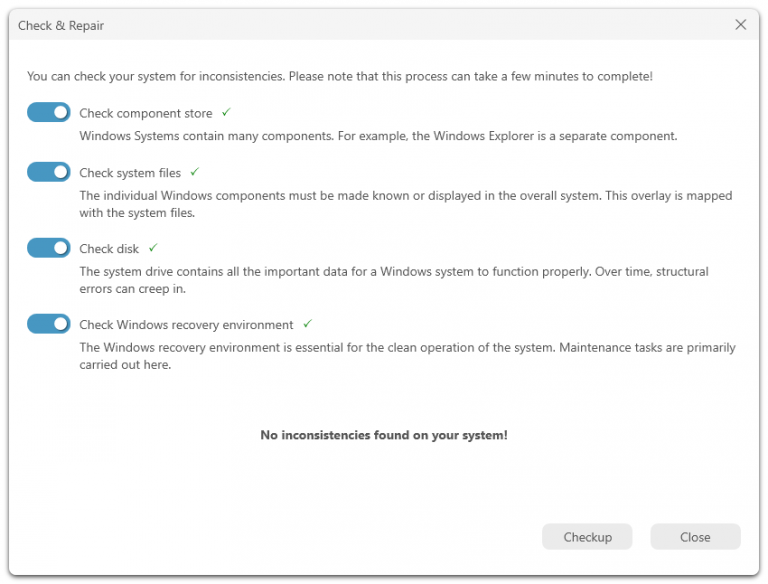 Check & Repair

You can check your system for inconsistencies. Please note that this process can take a few minutes to complete!

Check component store ✓

Windows Systems contain many components. For example, the Windows Explorer is a separate component.

Check system files ✓

The individual Windows components must be made known or displayed in the overall system. This overlay is mapped with the system files.

Check disk ✓

The system drive contains all the important data for a Windows system to function properly. Over time, structural errors can creep in.

Check Windows recovery environment ✓

The Windows recovery environment is essential for the clean operation of the system. Maintenance tasks are primarily carried out here.

No inconsistencies found on your system!

Checkup

Close